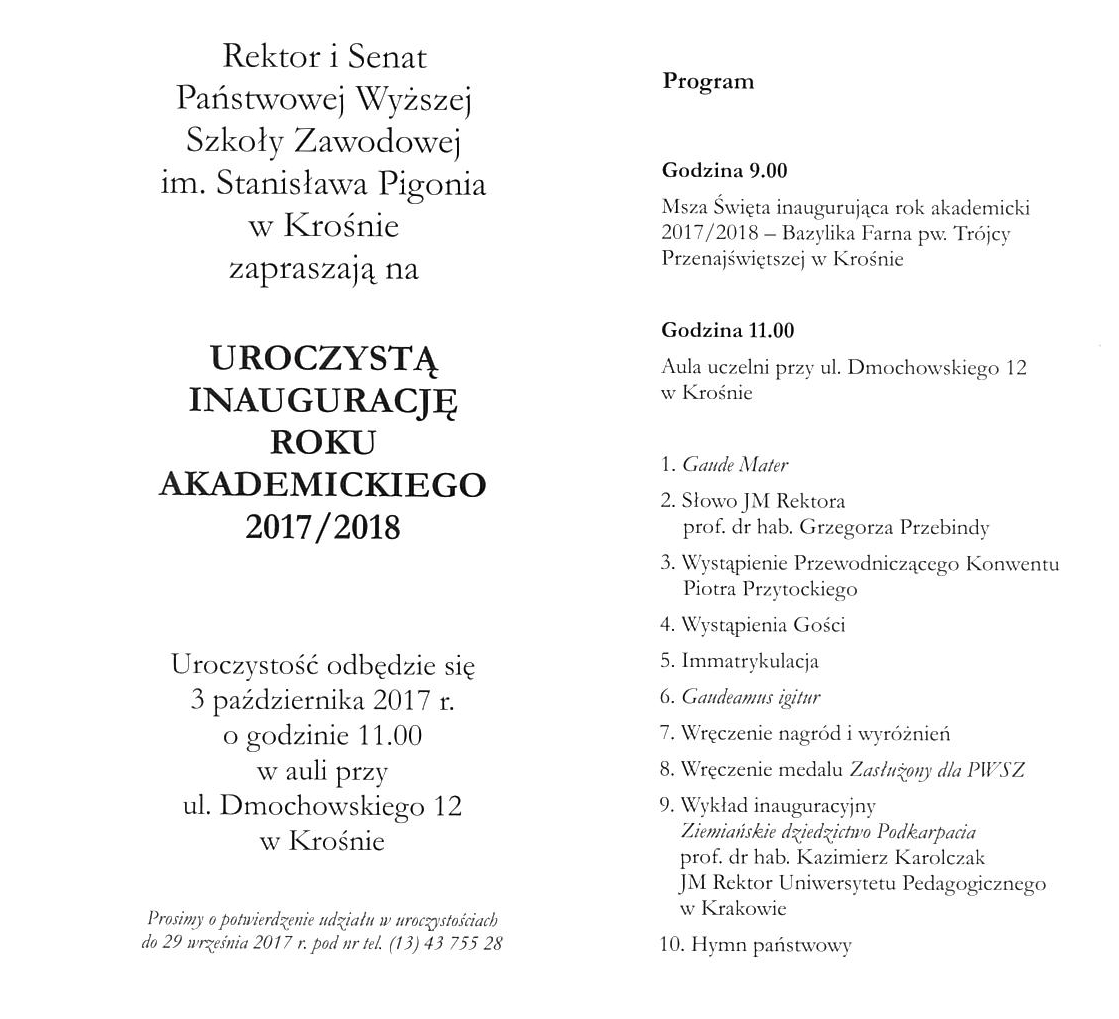 Rektor i Senat
Państwowej Wyższej
Szkoły Zawodowej
im. Stanisława Pigonia
w Krośnie
zapraszają na

UROCZYSTĄ
INAUGURACJĘ
ROKU
AKADEMICKIEGO
2017/2018

Uroczystość odbędzie się
3 października 2017 r.
o godzinie 11.00
w auli przy
ul. Dmochowskiego 12
w Krośnie

Prosimy o potwierdzenie udziału w uroczystościach do 29 września 2017 r. pod nr tel. (13) 43 755 28

Program

Godzina 9.00

Msza Święta inaugurująca rok akademicki 2017/2018 – Bazylika Farna pw. Trójcy Przenajświętszej w Krośnie

Godzina 11.00

Aula uczelni przy ul. Dmochowskiego 12 w Krośnie

1. Gaude Mater
2. Słowo JM Rektora
prof. dr hab. Grzegorza Przebindy
3. Wystąpienie Przewodniczącego Konwentu
Piotra Przytockiego
4. Wystąpienia Gości
5. Immatrykulacja
6. Gaudeamus igitur
7. Wręczenie nagród i wyróżnień
8. Wręczenie medalu Zasłużony dla PWSZ
9. Wykład inauguracyjny
Ziemiańskie dziedzictwo Podkarpacia
prof. dr hab. Kazimierz Karolczak
JM Rektor Uniwersytetu Pedagogicznego
w Krakowie
10. Hymn państwowy